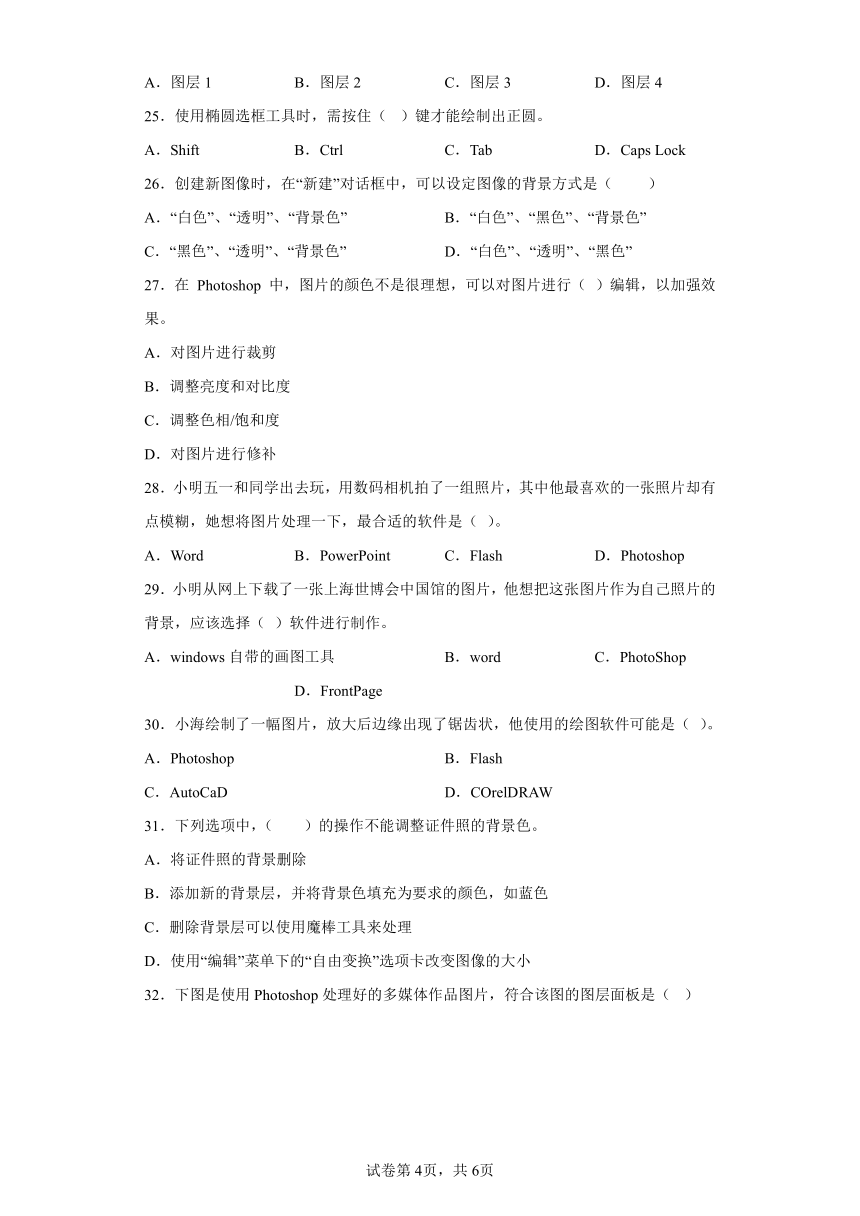 A．图层 1　　B．图层 2　　C．图层 3　　D．图层 4

25．使用椭圆选框工具时，需按住（　）键才能绘制出正圆。

A．Shift　　B．Ctrl　　C．Tab　　D．Caps Lock

26．创建新图像时，在“新建”对话框中，可以设定图像的背景方式是（　　）

A．“白色”、“透明”、“背景色”　　B．“白色”、“黑色”、“背景色”

C．“黑色”、“透明”、“背景色”　　D．“白色”、“透明”、“黑色”

27．在 Photoshop 中，图片的颜色不是很理想，可以对图片进行（　）编辑，以加强效果。

A．对图片进行裁剪

B．调整亮度和对比度

C．调整色相/饱和度

D．对图片进行修补

28．小明五一和同学出去玩，用数码相机拍了一组照片，其中他最喜欢的一张照片却有点模糊，她想将图片处理一下，最合适的软件是（ ）。

A．Word　　B．PowerPoint　　C．Flash　　D．Photoshop

29．小明从网上下载了一张上海世博会中国馆的图片，他想把这张图片作为自己照片的背景，应该选择（ ）软件进行制作。

A．windows 自带的画图工具　　B．word　　C．PhotoShop

D．FrontPage

30．小海绘制了一幅图片，放大后边缘出现了锯齿状，他使用的绘图软件可能是（ ）。

A．Photoshop　　B．Flash

C．AutoCaD　　D．COrelDRAW

31．下列选项中，（　　）的操作不能调整证件照的背景色。

A．将证件照的背景删除

B．添加新的背景层，并将背景色填充为要求的颜色，如蓝色

C．删除背景层可以使用魔棒工具来处理

D．使用“编辑”菜单下的“自由变换”选项卡改变图像的大小

32．下图是使用 Photoshop 处理好的多媒体作品图片，符合该图的图层面板是（　）

试卷第 4页，共 6页